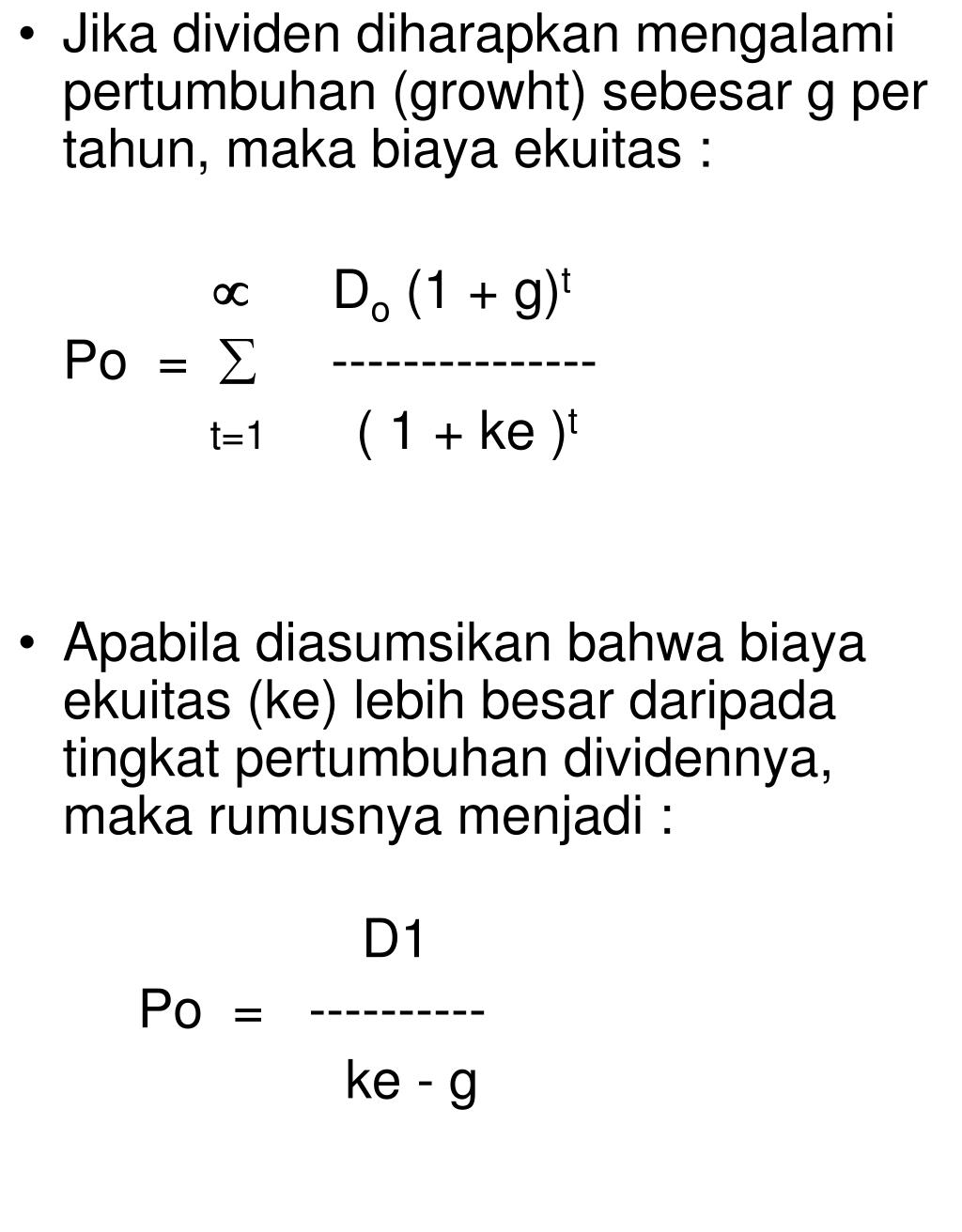 • Jika dividen diharapkan mengalami pertumbuhan (growht) sebesar g per tahun, maka biaya ekuitas :

$Po = \sum_{t=1}^{\propto} \frac{D_o (1 + g)^t}{( 1 + ke )^t}$

• Apabila diasumsikan bahwa biaya ekuitas (ke) lebih besar daripada tingkat pertumbuhan dividennya, maka rumusnya menjadi :

$Po = \frac{D1}{ke - g}$